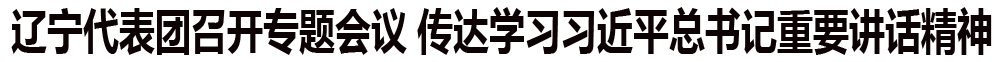 辽宁代表团召开专题会议 传达学习习近平总书记重要讲话精神